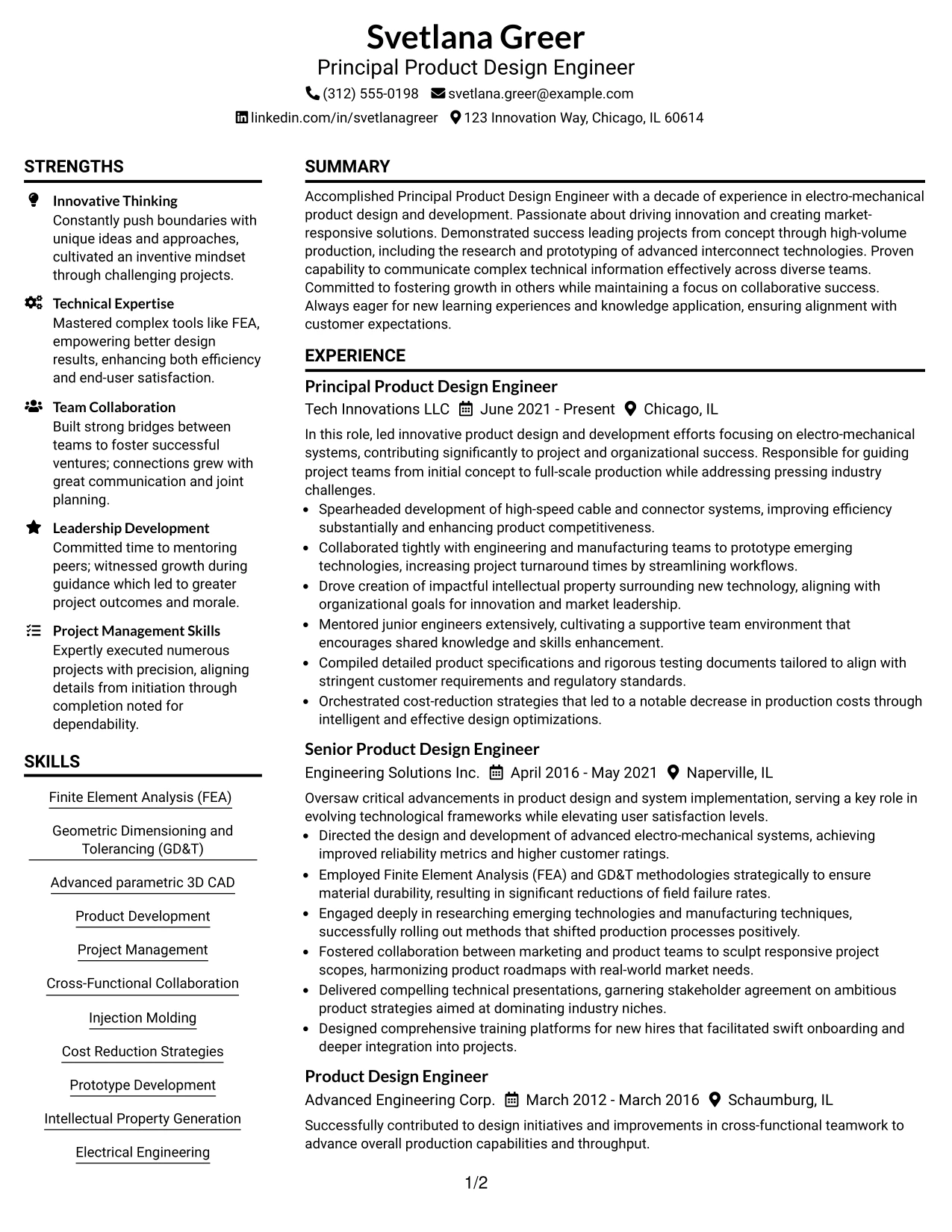 Svetlana Greer
Principal Product Design Engineer
(312) 555-0198 svetlana.greer@example.com
linkedin.com/in/svetlanagreer 123 Innovation Way, Chicago, IL 60614

STRENGTHS

Innovative Thinking
Constantly push boundaries with unique ideas and approaches, cultivated an inventive mindset through challenging projects.

Technical Expertise
Mastered complex tools like FEA, empowering better design results, enhancing both efficiency and end-user satisfaction.

Team Collaboration
Built strong bridges between teams to foster successful ventures; connections grew with great communication and joint planning.

Leadership Development
Committed time to mentoring peers; witnessed growth during guidance which led to greater project outcomes and morale.

Project Management Skills
Expertly executed numerous projects with precision, aligning details from initiation through completion noted for dependability.

SKILLS

Finite Element Analysis (FEA)

Geometric Dimensioning and Tolerancing (GD&T)

Advanced parametric 3D CAD

Product Development

Project Management

Cross-Functional Collaboration

Injection Molding

Cost Reduction Strategies

Prototype Development

Intellectual Property Generation

Electrical Engineering

SUMMARY

Accomplished Principal Product Design Engineer with a decade of experience in electro-mechanical product design and development. Passionate about driving innovation and creating market-responsive solutions. Demonstrated success leading projects from concept through high-volume production, including the research and prototyping of advanced interconnect technologies. Proven capability to communicate complex technical information effectively across diverse teams. Committed to fostering growth in others while maintaining a focus on collaborative success. Always eager for new learning experiences and knowledge application, ensuring alignment with customer expectations.

EXPERIENCE

Principal Product Design Engineer
Tech Innovations LLC June 2021 - Present Chicago, IL

In this role, led innovative product design and development efforts focusing on electro-mechanical systems, contributing significantly to project and organizational success. Responsible for guiding project teams from initial concept to full-scale production while addressing pressing industry challenges.
• Spearheaded development of high-speed cable and connector systems, improving efficiency substantially and enhancing product competitiveness.
• Collaborated tightly with engineering and manufacturing teams to prototype emerging technologies, increasing project turnaround times by streamlining workflows.
• Drove creation of impactful intellectual property surrounding new technology, aligning with organizational goals for innovation and market leadership.
• Mentored junior engineers extensively, cultivating a supportive team environment that encourages shared knowledge and skills enhancement.
• Compiled detailed product specifications and rigorous testing documents tailored to align with stringent customer requirements and regulatory standards.
• Orchestrated cost-reduction strategies that led to a notable decrease in production costs through intelligent and effective design optimizations.

Senior Product Design Engineer
Engineering Solutions Inc. April 2016 - May 2021 Naperville, IL

Oversaw critical advancements in product design and system implementation, serving a key role in evolving technological frameworks while elevating user satisfaction levels.
• Directed the design and development of advanced electro-mechanical systems, achieving improved reliability metrics and higher customer ratings.
• Employed Finite Element Analysis (FEA) and GD&T methodologies strategically to ensure material durability, resulting in significant reductions of field failure rates.
• Engaged deeply in researching emerging technologies and manufacturing techniques, successfully rolling out methods that shifted production processes positively.
• Fostered collaboration between marketing and product teams to sculpt responsive project scopes, harmonizing product roadmaps with real-world market needs.
• Delivered compelling technical presentations, garnering stakeholder agreement on ambitious product strategies aimed at dominating industry niches.
• Designed comprehensive training platforms for new hires that facilitated swift onboarding and deeper integration into projects.

Product Design Engineer
Advanced Engineering Corp. March 2012 - March 2016 Schaumburg, IL

Successfully contributed to design initiatives and improvements in cross-functional teamwork to advance overall production capabilities and throughput.

1/2